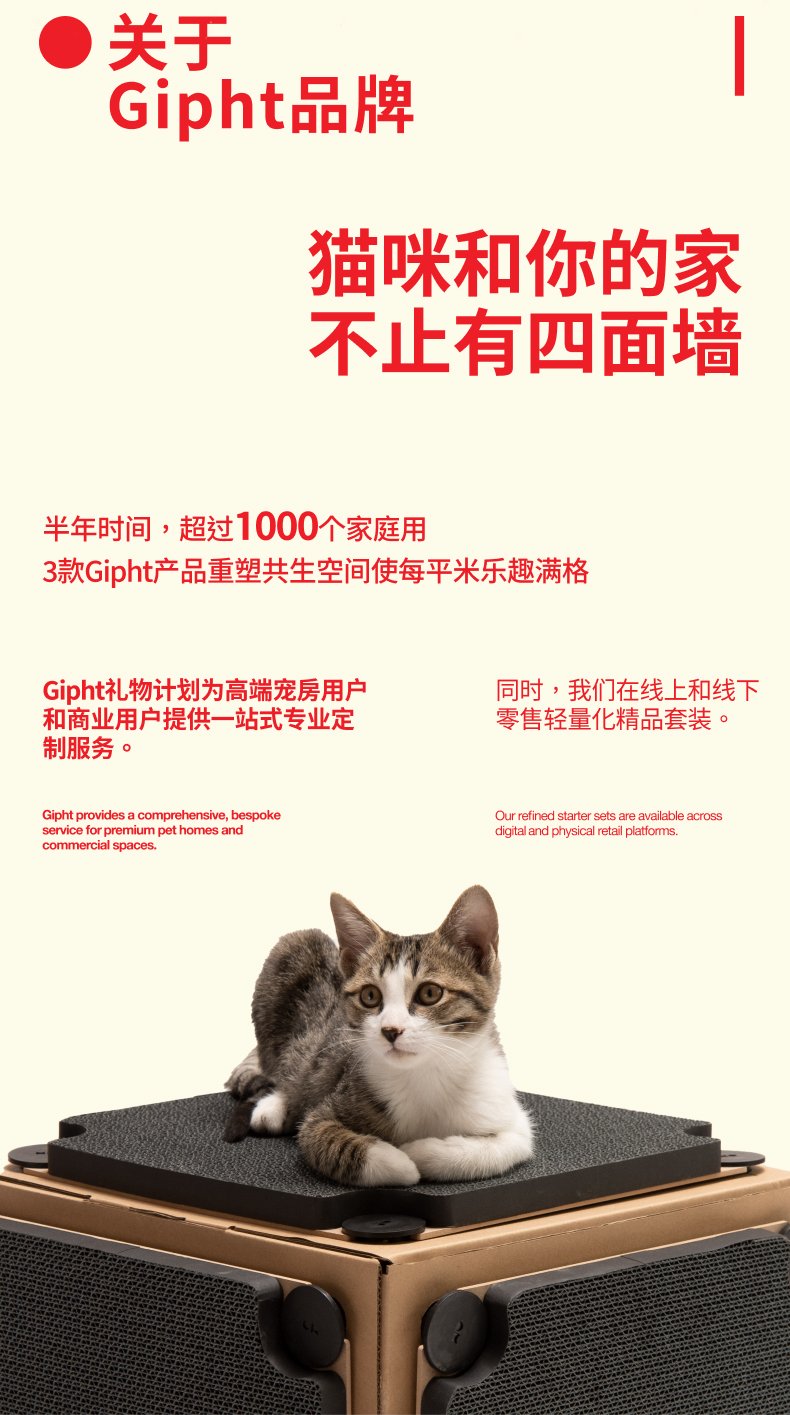 关于
Gipht品牌

猫咪和你的家
不止有四面墙

半年时间，超过1000个家庭用
3款Gipht产品重塑共生空间使每平米乐趣满格

Gipht礼物计划为高端宠房用户和商业用户提供一站式专业定制服务。

Gipht provides a comprehensive, bespoke service for premium pet homes and commercial spaces.

同时，我们在线上和线下零售轻量化精品套装。

Our refined starter sets are available across digital and physical retail platforms.